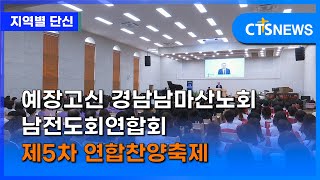 지역별 단신

CTSNEWS

예장고신 경남남마산노회
남전도회연합회
제5차 연합찬양축제